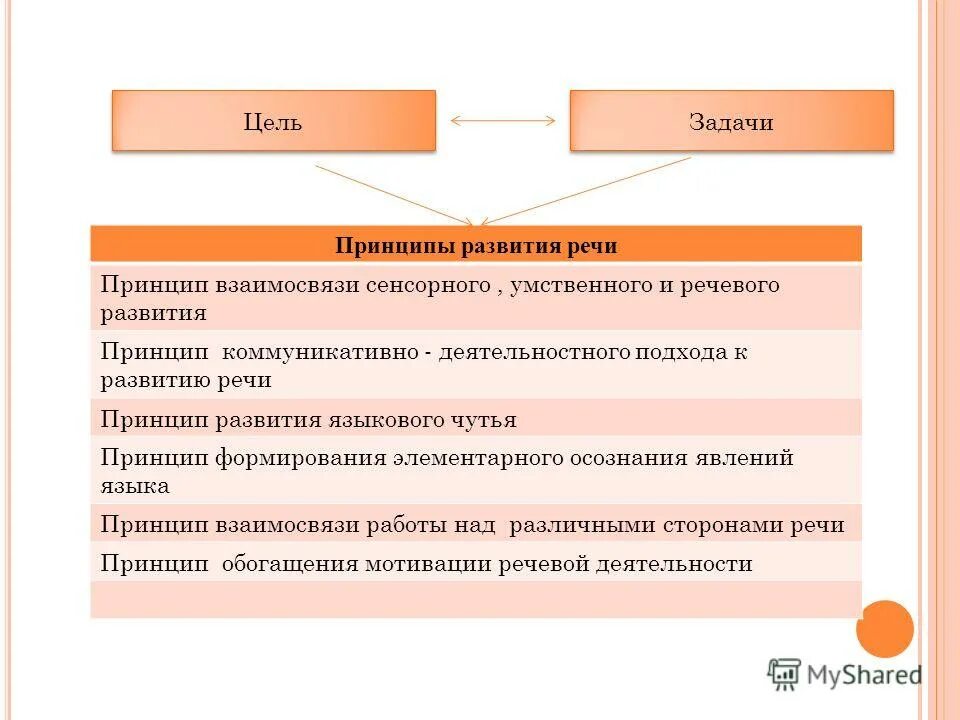 Цель

Задачи

| Принципы развития речи |
|---|
| Принцип взаимосвязи сенсорного , умственного и речевого развития |
| Принцип коммуникативно - деятельностного подхода к развитию речи |
| Принцип развития языкового чутья |
| Принцип формирования элементарного осознания явлений языка |
| Принцип взаимосвязи работы над различными сторонами речи |
| Принцип обогащения мотивации речевой деятельности |
| |

MyShared